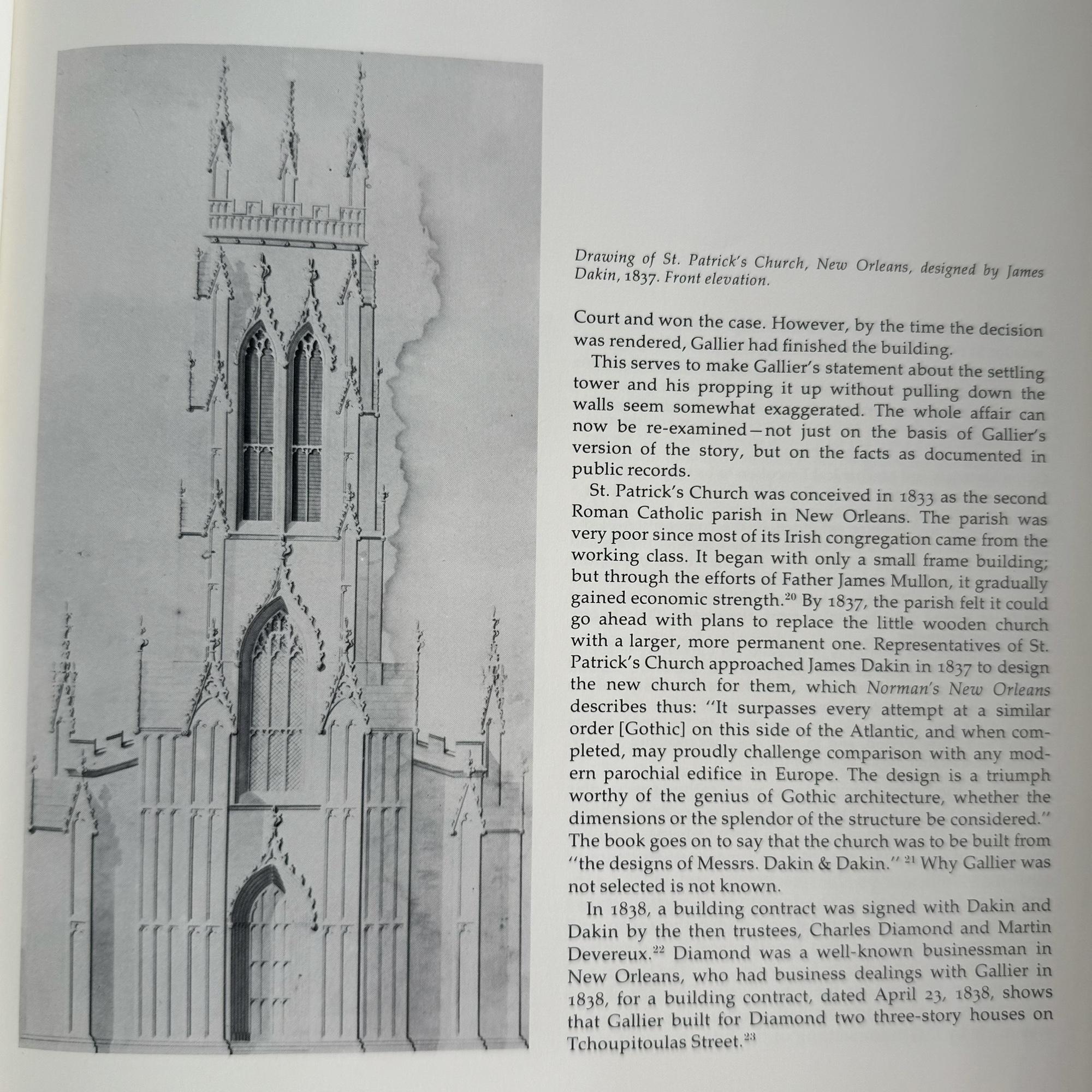 Drawing of St. Patrick's Church, New Orleans, designed by James Dakin, 1837. Front elevation.

Court and won the case. However, by the time the decision was rendered, Gallier had finished the building.

This serves to make Gallier's statement about the settling tower and his propping it up without pulling down the walls seem somewhat exaggerated. The whole affair can now be re-examined—not just on the basis of Gallier's version of the story, but on the facts as documented in public records.

St. Patrick's Church was conceived in 1833 as the second Roman Catholic parish in New Orleans. The parish was very poor since most of its Irish congregation came from the working class. It began with only a small frame building; but through the efforts of Father James Mullon, it gradually gained economic strength.$^{20}$ By 1837, the parish felt it could go ahead with plans to replace the little wooden church with a larger, more permanent one. Representatives of St. Patrick's Church approached James Dakin in 1837 to design the new church for them, which Norman's New Orleans describes thus: "It surpasses every attempt at a similar order [Gothic] on this side of the Atlantic, and when completed, may proudly challenge comparison with any modern parochial edifice in Europe. The design is a triumph worthy of the genius of Gothic architecture, whether the dimensions or the splendor of the structure be considered." The book goes on to say that the church was to be built from "the designs of Messrs. Dakin & Dakin." $^{21}$ Why Gallier was not selected is not known.

In 1838, a building contract was signed with Dakin and Dakin by the then trustees, Charles Diamond and Martin Devereux.$^{22}$ Diamond was a well-known businessman in New Orleans, who had business dealings with Gallier in 1838, for a building contract, dated April 23, 1838, shows that Gallier built for Diamond two three-story houses on Tchoupitoulas Street.$^{23}$